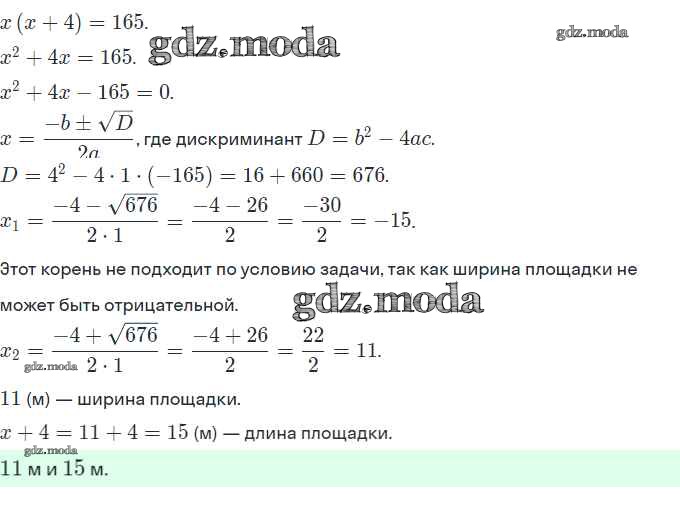 $x(x+4)=165.$

gdz.moda

gdz.moda

$x^2+4x=165.$

$x^2+4x-165=0.$

$x=\frac{-b\pm\sqrt{D}}{2a}$, где дискриминант $D=b^2-4ac.$

$D=4^2-4\cdot1\cdot(-165)=16+660=676.$

$x_1=\frac{-4-\sqrt{676}}{2\cdot1}=\frac{-4-26}{2}=\frac{-30}{2}=-15.$

Этот корень не подходит по условию задачи, так как ширина площадки не может быть отрицательной.

gdz.moda

$x_2=\frac{-4+\sqrt{676}}{2\cdot1}=\frac{-4+26}{2}=\frac{22}{2}=11.$

gdz.moda

$11$ (м) — ширина площадки.

$x+4=11+4=15$ (м) — длина площадки.

gdz.moda

$11$ м и $15$ м.